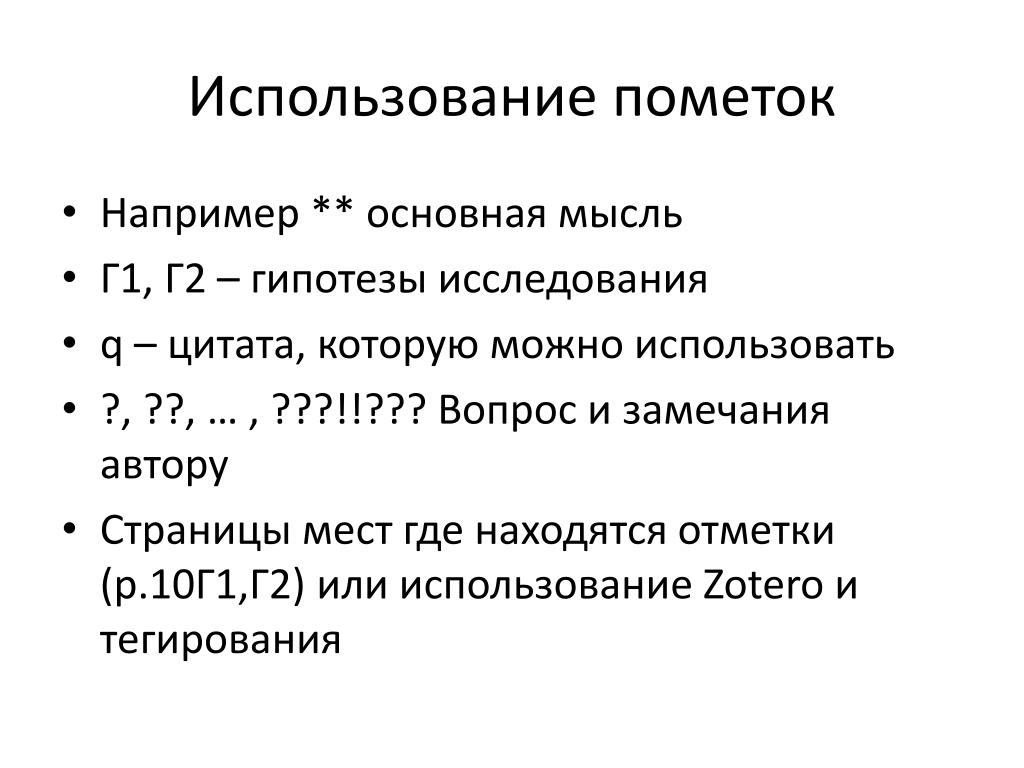 Использование пометок

• Например ** основная мысль
• Г1, Г2 – гипотезы исследования
• q – цитата, которую можно использовать
• ?, ??, … , ???!!??? Вопрос и замечания автору
• Страницы мест где находятся отметки (р.10Г1,Г2) или использование Zotero и тегирования